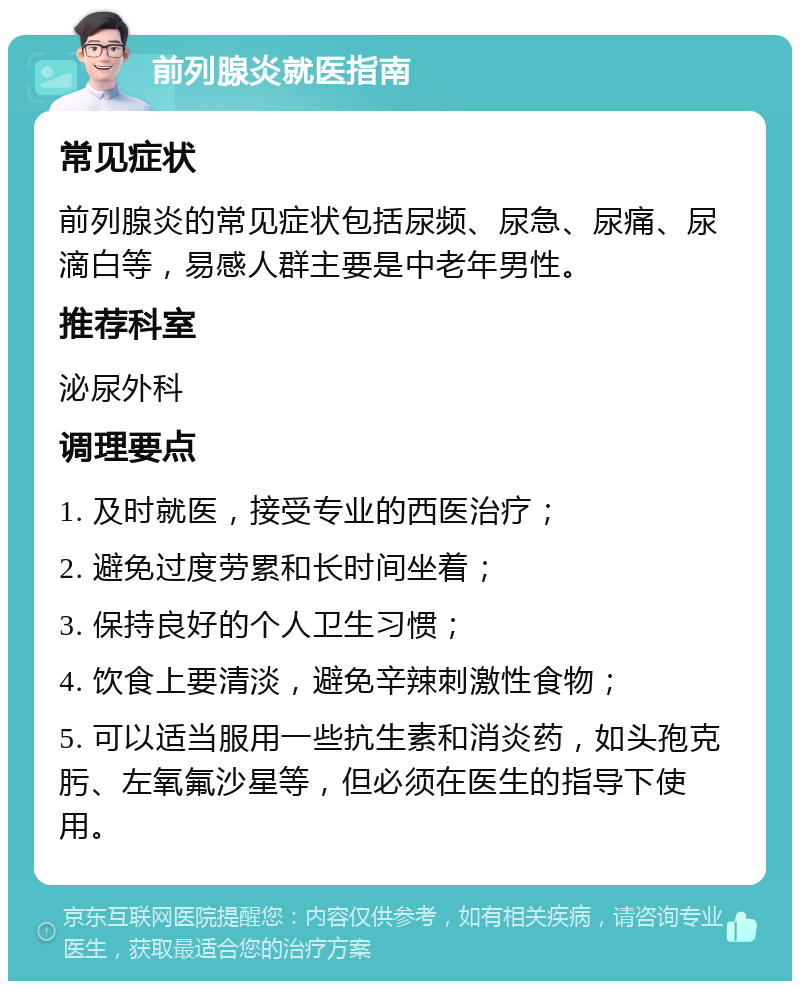 前列腺炎就医指南

常见症状

前列腺炎的常见症状包括尿频、尿急、尿痛、尿滴白等，易感人群主要是中老年男性。

推荐科室

泌尿外科

调理要点

1. 及时就医，接受专业的西医治疗；

2. 避免过度劳累和长时间坐着；

3. 保持良好的个人卫生习惯；

4. 饮食上要清淡，避免辛辣刺激性食物；

5. 可以适当服用一些抗生素和消炎药，如头孢克肟、左氧氟沙星等，但必须在医生的指导下使用。

京东互联网医院提醒您：内容仅供参考，如有相关疾病，请咨询专业医生，获取最适合您的治疗方案